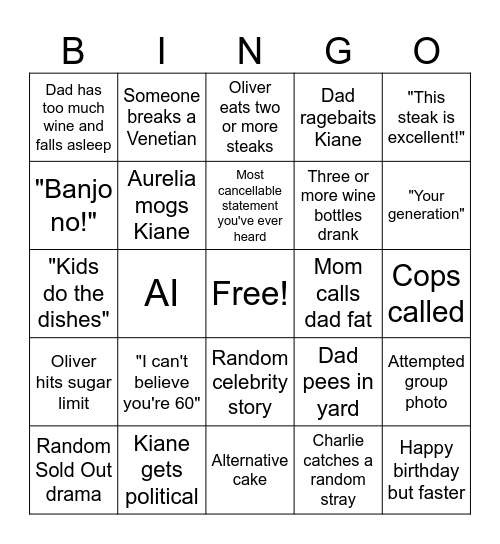 | B | I | N | G | O |
|---|---|---|---|---|
| Dad has too much wine and falls asleep | Someone breaks a Venetian | Oliver eats two or more steaks | Dad ragebaits Kiane | "This steak is excellent!" |
| "Banjo no!" | Aurelia mogs Kiane | Most cancellable statement you've ever heard | Three or more wine bottles drank | "Your generation" |
| "Kids do the dishes" | AI | Free! | Mom calls dad fat | Cops called |
| Oliver hits sugar limit | "I can't believe you're 60" | Random celebrity story | Dad pees in yard | Attempted group photo |
| Random Sold Out drama | Kiane gets political | Alternative cake | Charlie catches a random stray | Happy birthday but faster |